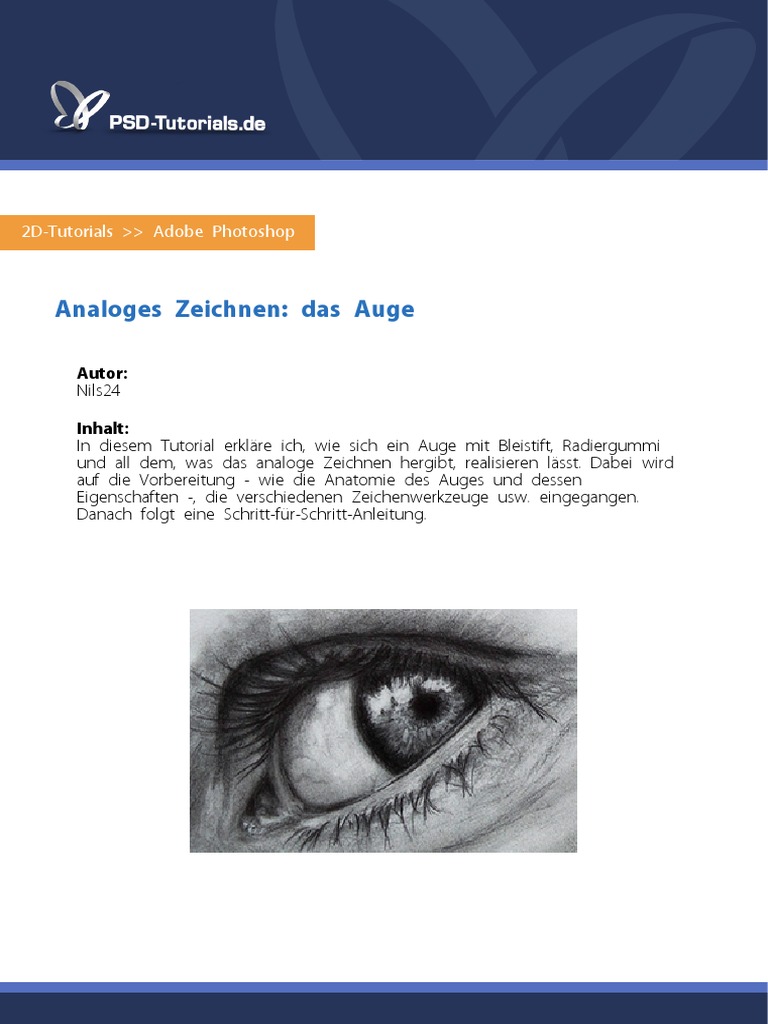 PSD-Tutorials.de

2D-Tutorials >> Adobe Photoshop

Analoges Zeichnen: das Auge

Autor:
Nils24

Inhalt:
In diesem Tutorial erkläre ich, wie sich ein Auge mit Bleistift, Radiergummi und all dem, was das analoge Zeichnen hergibt, realisieren lässt. Dabei wird auf die Vorbereitung - wie die Anatomie des Auges und dessen Eigenschaften -, die verschiedenen Zeichenwerkzeuge usw. eingegangen. Danach folgt eine Schritt-für-Schritt-Anleitung.